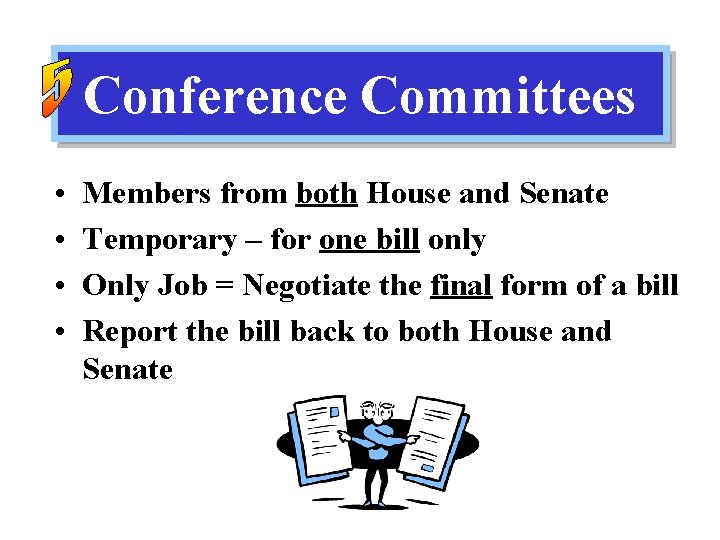 5 Conference Committees

• Members from both House and Senate
• Temporary – for one bill only
• Only Job = Negotiate the final form of a bill
• Report the bill back to both House and Senate